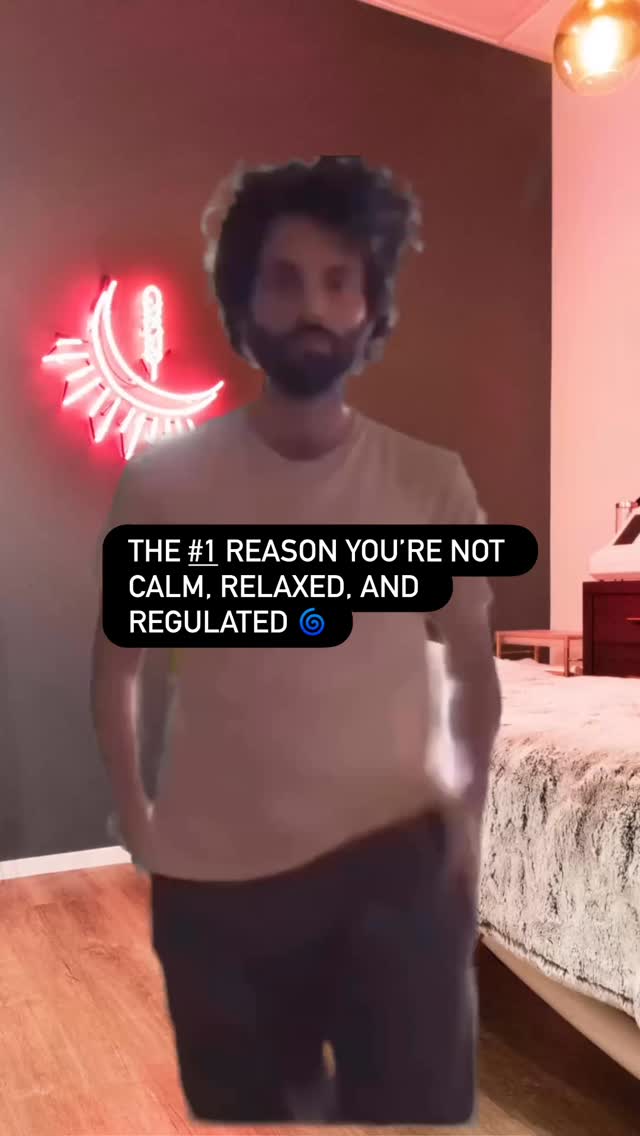 THE #1 REASON YOU'RE NOT CALM, RELAXED, AND REGULATED 🌀